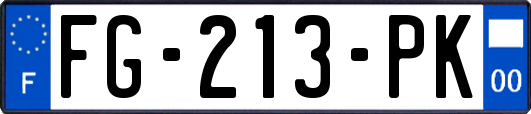 F
FG-213-PK
00